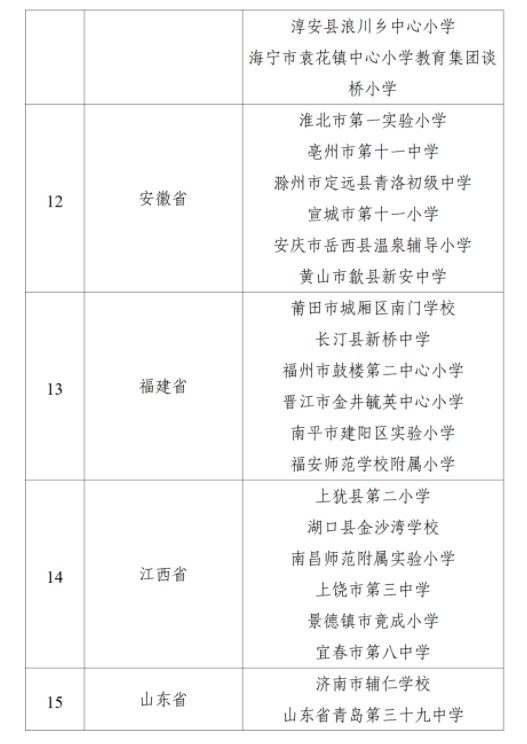 | | | 淳安县浪川乡中心小学<br>海宁市袁花镇中心小学教育集团谈桥小学 |
|---|---|---|
| 12 | 安徽省 | 淮北市第一实验小学<br>亳州市第十一中学<br>滁州市定远县青洛初级中学<br>宣城市第十一小学<br>安庆市岳西县温泉辅导小学<br>黄山市歙县新安中学 |
| 13 | 福建省 | 莆田市城厢区南门学校<br>长汀县新桥中学<br>福州市鼓楼第二中心小学<br>晋江市金井毓英中心小学<br>南平市建阳区实验小学<br>福安师范学校附属小学 |
| 14 | 江西省 | 上犹县第二小学<br>湖口县金沙湾学校<br>南昌师范附属实验小学<br>上饶市第三中学<br>景德镇市竟成小学<br>宜春市第八中学 |
| 15 | 山东省 | 济南市辅仁学校<br>山东省青岛第三十九中学 |